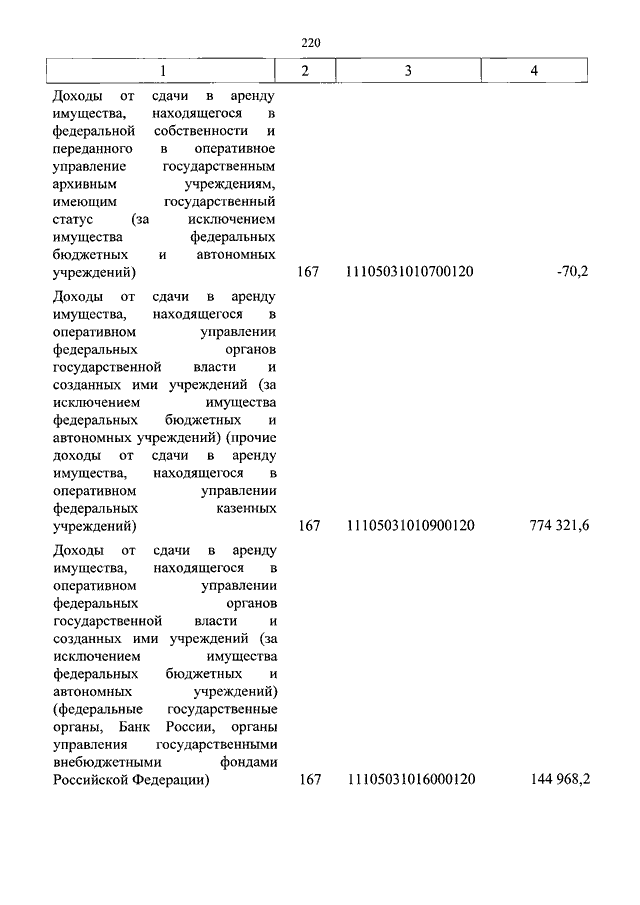 220

| 1 | 2 | 3 | 4 |
|---|---|---|---|
| Доходы от сдачи в аренду имущества, находящегося в федеральной собственности и переданного в оперативное управление государственным архивным учреждениям, имеющим государственный статус (за исключением имущества федеральных бюджетных и автономных учреждений) | 167 | 11105031010700120 | -70,2 |
| Доходы от сдачи в аренду имущества, находящегося в оперативном управлении федеральных органов государственной власти и созданных ими учреждений (за исключением имущества федеральных бюджетных и автономных учреждений) (прочие доходы от сдачи в аренду имущества, находящегося в оперативном управлении федеральных казенных учреждений) | 167 | 11105031010900120 | 774 321,6 |
| Доходы от сдачи в аренду имущества, находящегося в оперативном управлении федеральных органов государственной власти и созданных ими учреждений (за исключением имущества федеральных бюджетных и автономных учреждений) (федеральные государственные органы, Банк России, органы управления государственными внебюджетными фондами Российской Федерации) | 167 | 11105031016000120 | 144 968,2 |